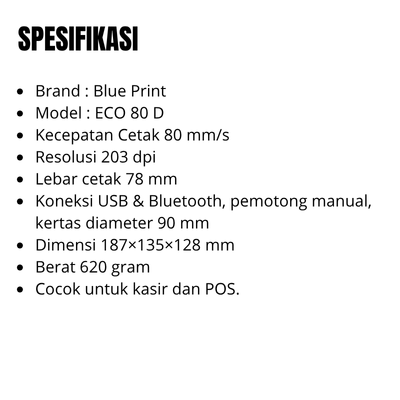 SPESIFIKASI

• Brand : Blue Print
• Model : ECO 80 D
• Kecepatan Cetak 80 mm/s
• Resolusi 203 dpi
• Lebar cetak 78 mm
• Koneksi USB & Bluetooth, pemotong manual, kertas diameter 90 mm
• Dimensi 187×135×128 mm
• Berat 620 gram
• Cocok untuk kasir dan POS.